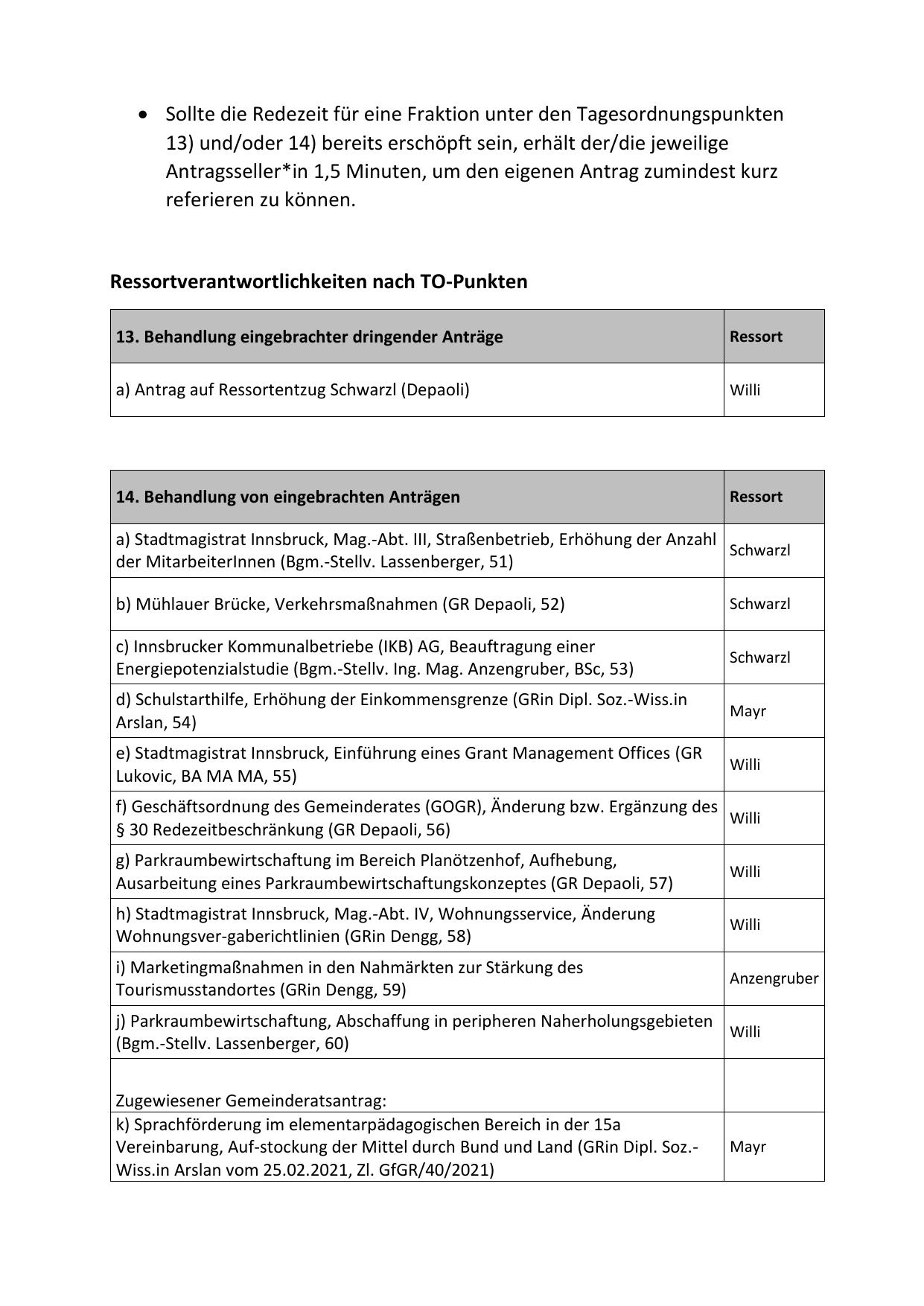 • Sollte die Redezeit für eine Fraktion unter den Tagesordnungspunkten 13) und/oder 14) bereits erschöpft sein, erhält der/die jeweilige Antragsseller*in 1,5 Minuten, um den eigenen Antrag zumindest kurz referieren zu können.

**Ressortverantwortlichkeiten nach TO-Punkten**

| 13. Behandlung eingebrachter dringender Anträge | Ressort |
|---|---|
| a) Antrag auf Ressortentzug Schwarzl (Depaoli) | Willi |

| 14. Behandlung von eingebrachten Anträgen | Ressort |
|---|---|
| a) Stadtmagistrat Innsbruck, Mag.-Abt. III, Straßenbetrieb, Erhöhung der Anzahl der MitarbeiterInnen (Bgm.-Stellv. Lassenberger, 51) | Schwarzl |
| b) Mühlauer Brücke, Verkehrsmaßnahmen (GR Depaoli, 52) | Schwarzl |
| c) Innsbrucker Kommunalbetriebe (IKB) AG, Beauftragung einer Energiepotenzialstudie (Bgm.-Stellv. Ing. Mag. Anzengruber, BSc, 53) | Schwarzl |
| d) Schulstarthilfe, Erhöhung der Einkommensgrenze (GRin Dipl. Soz.-Wiss.in Arslan, 54) | Mayr |
| e) Stadtmagistrat Innsbruck, Einführung eines Grant Management Offices (GR Lukovic, BA MA MA, 55) | Willi |
| f) Geschäftsordnung des Gemeinderates (GOGR), Änderung bzw. Ergänzung des § 30 Redezeitbeschränkung (GR Depaoli, 56) | Willi |
| g) Parkraumbewirtschaftung im Bereich Planötzenhof, Aufhebung, Ausarbeitung eines Parkraumbewirtschaftungskonzeptes (GR Depaoli, 57) | Willi |
| h) Stadtmagistrat Innsbruck, Mag.-Abt. IV, Wohnungsservice, Änderung Wohnungsver-gaberichtlinien (GRin Dengg, 58) | Willi |
| i) Marketingmaßnahmen in den Nahmärkten zur Stärkung des Tourismusstandortes (GRin Dengg, 59) | Anzengruber |
| j) Parkraumbewirtschaftung, Abschaffung in peripheren Naherholungsgebieten (Bgm.-Stellv. Lassenberger, 60) | Willi |
| Zugewiesener Gemeinderatsantrag: | |
| k) Sprachförderung im elementarpädagogischen Bereich in der 15a Vereinbarung, Auf-stockung der Mittel durch Bund und Land (GRin Dipl. Soz.-Wiss.in Arslan vom 25.02.2021, Zl. GfGR/40/2021) | Mayr |